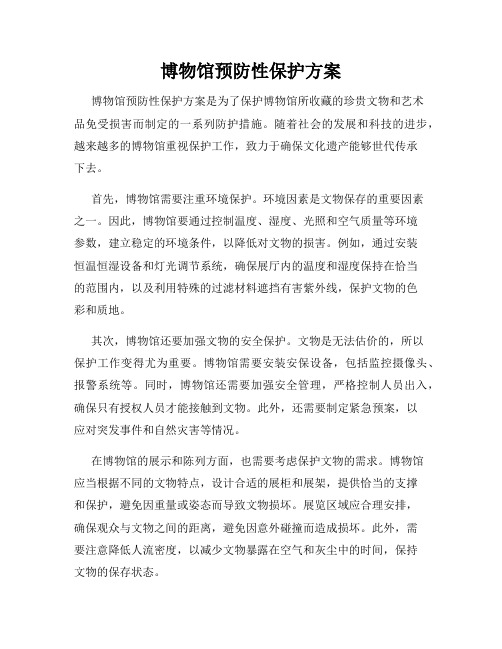 博物馆预防性保护方案

博物馆预防性保护方案是为了保护博物馆所收藏的珍贵文物和艺术品免受损害而制定的一系列防护措施。随着社会的发展和科技的进步，越来越多的博物馆重视保护工作，致力于确保文化遗产能够世代传承下去。

首先，博物馆需要注重环境保护。环境因素是文物保存的重要因素之一。因此，博物馆要通过控制温度、湿度、光照和空气质量等环境参数，建立稳定的环境条件，以降低对文物的损害。例如，通过安装恒温恒湿设备和灯光调节系统，确保展厅内的温度和湿度保持在恰当的范围内，以及利用特殊的过滤材料遮挡有害紫外线，保护文物的色彩和质地。

其次，博物馆还要加强文物的安全保护。文物是无法估价的，所以保护工作变得尤为重要。博物馆需要安装安保设备，包括监控摄像头、报警系统等。同时，博物馆还需要加强安全管理，严格控制人员出入，确保只有授权人员才能接触到文物。此外，还需要制定紧急预案，以应对突发事件和自然灾害等情况。

在博物馆的展示和陈列方面，也需要考虑保护文物的需求。博物馆应当根据不同的文物特点，设计合适的展柜和展架，提供恰当的支撑和保护，避免因重量或姿态而导致文物损坏。展览区域应合理安排，确保观众与文物之间的距离，避免因意外碰撞而造成损坏。此外，需要注意降低人流密度，以减少文物暴露在空气和灰尘中的时间，保持文物的保存状态。